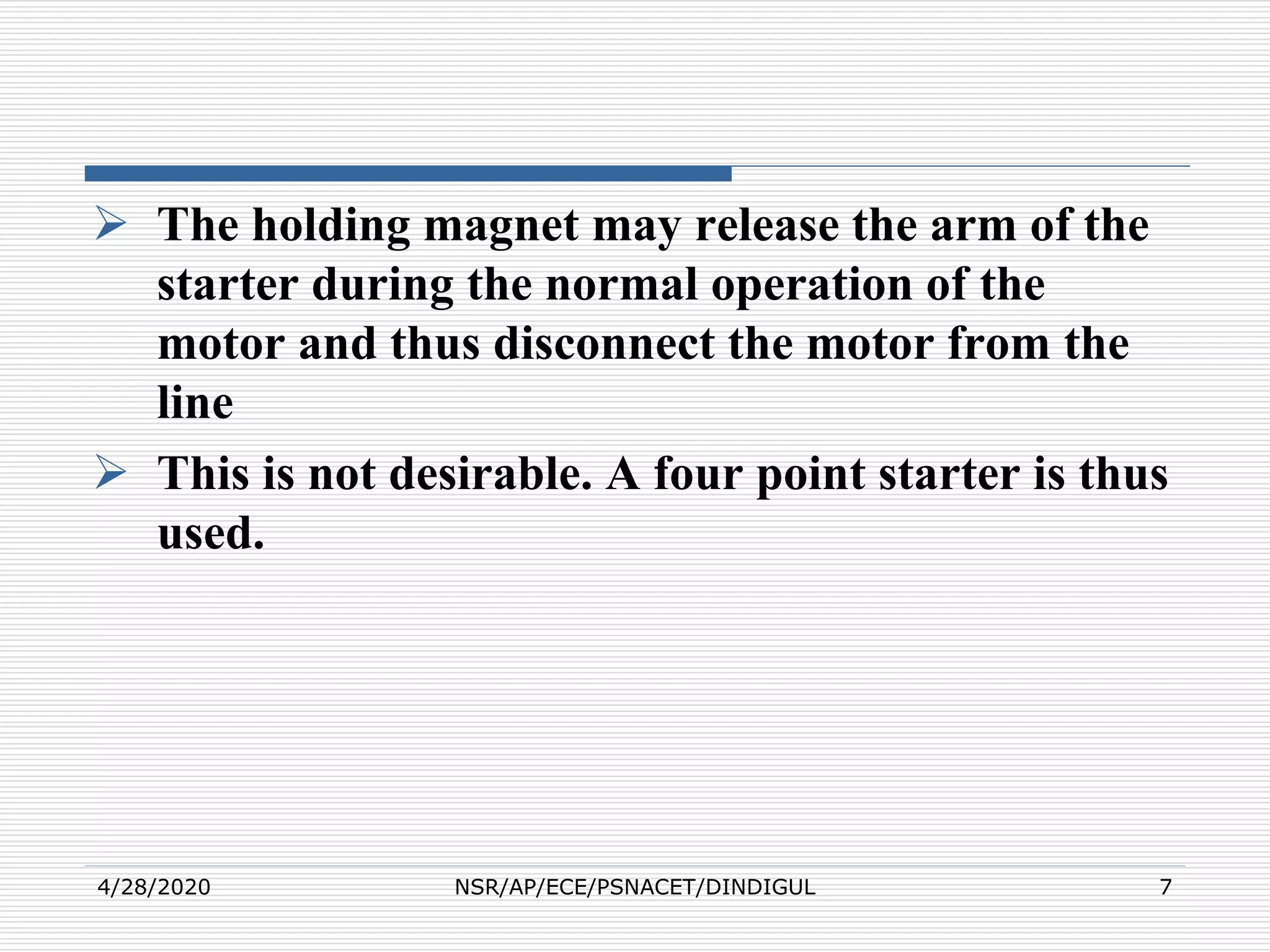 ➢ The holding magnet may release the arm of the starter during the normal operation of the motor and thus disconnect the motor from the line

➢ This is not desirable. A four point starter is thus used.

4/28/2020 NSR/AP/ECE/PSNACET/DINDIGUL 7